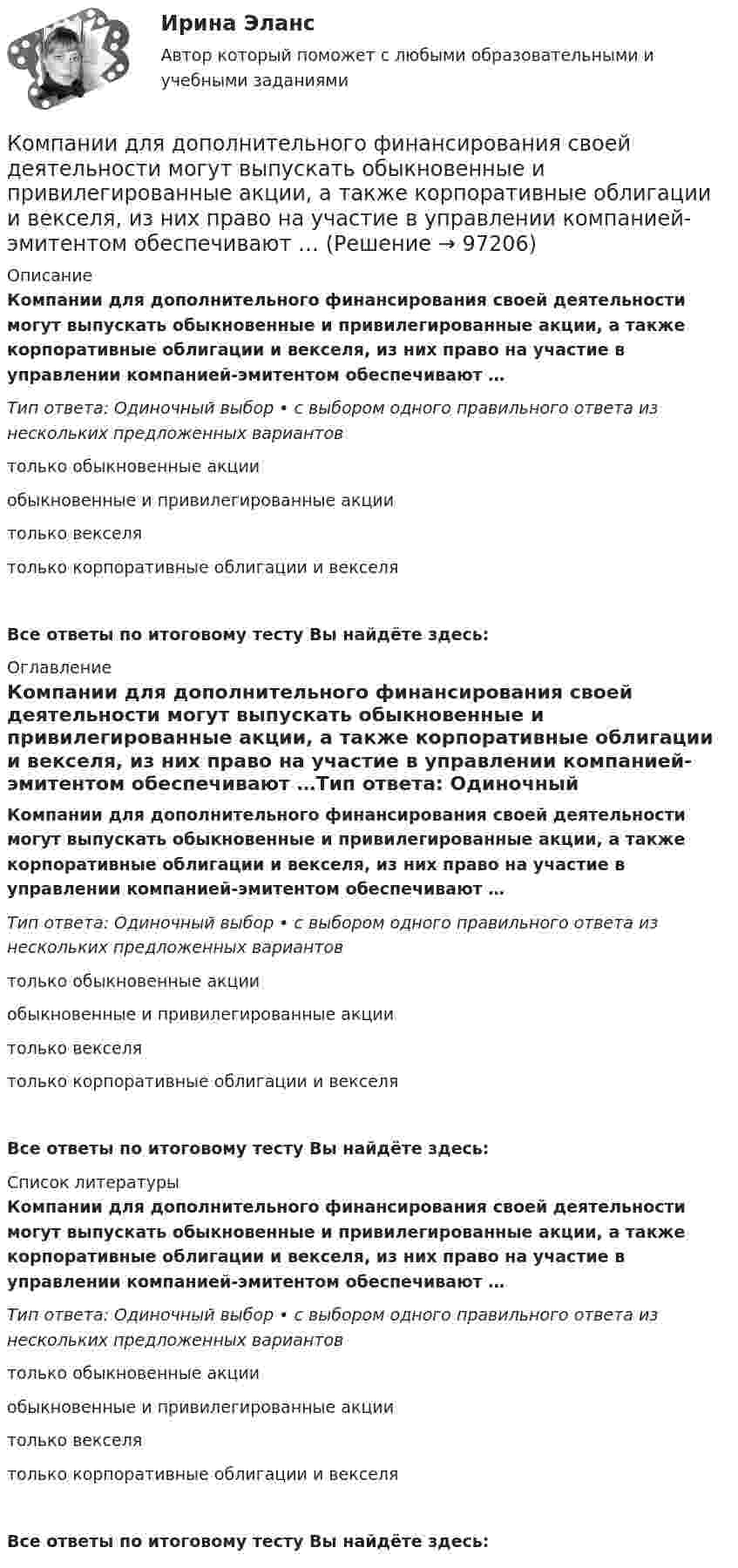 Ирина Эланс

Автор который поможет с любыми образовательными и учебными заданиями

Компании для дополнительного финансирования своей деятельности могут выпускать обыкновенные и привилегированные акции, а также корпоративные облигации и векселя, из них право на участие в управлении компанией-эмитентом обеспечивают … (Решение → 97206)

Описание

Компании для дополнительного финансирования своей деятельности могут выпускать обыкновенные и привилегированные акции, а также корпоративные облигации и векселя, из них право на участие в управлении компанией-эмитентом обеспечивают …

Тип ответа: Одиночный выбор • с выбором одного правильного ответа из нескольких предложенных вариантов

только обыкновенные акции

обыкновенные и привилегированные акции

только векселя

только корпоративные облигации и векселя

Все ответы по итоговому тесту Вы найдёте здесь:

Оглавление

Компании для дополнительного финансирования своей деятельности могут выпускать обыкновенные и привилегированные акции, а также корпоративные облигации и векселя, из них право на участие в управлении компанией-эмитентом обеспечивают …Тип ответа: Одиночный

Компании для дополнительного финансирования своей деятельности могут выпускать обыкновенные и привилегированные акции, а также корпоративные облигации и векселя, из них право на участие в управлении компанией-эмитентом обеспечивают …

Тип ответа: Одиночный выбор • с выбором одного правильного ответа из нескольких предложенных вариантов

только обыкновенные акции

обыкновенные и привилегированные акции

только векселя

только корпоративные облигации и векселя

Все ответы по итоговому тесту Вы найдёте здесь:

Список литературы

Компании для дополнительного финансирования своей деятельности могут выпускать обыкновенные и привилегированные акции, а также корпоративные облигации и векселя, из них право на участие в управлении компанией-эмитентом обеспечивают …

Тип ответа: Одиночный выбор • с выбором одного правильного ответа из нескольких предложенных вариантов

только обыкновенные акции

обыкновенные и привилегированные акции

только векселя

только корпоративные облигации и векселя

Все ответы по итоговому тесту Вы найдёте здесь: